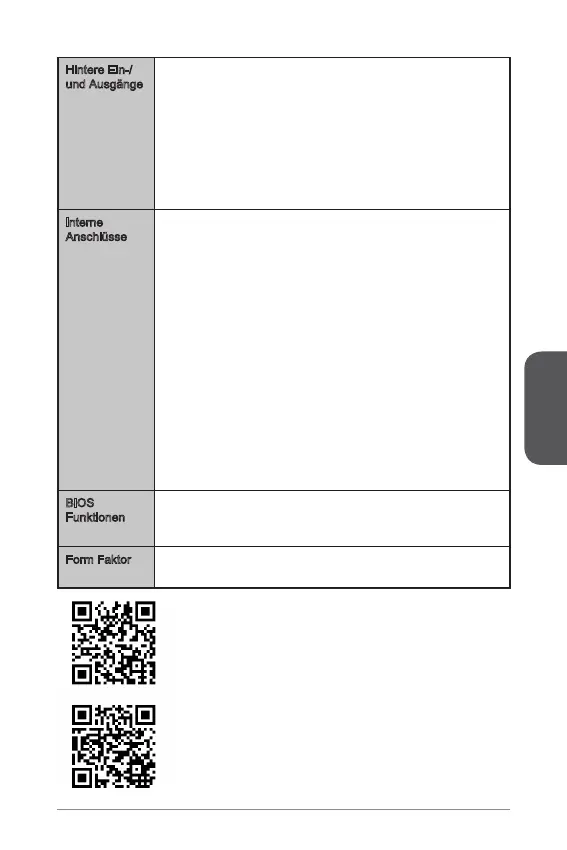 | Hintere Ein-/ und Ausgänge | |
|---|---|
| Interne Anschlüsse | |
| BIOS Funktionen | |
| Form Faktor | |